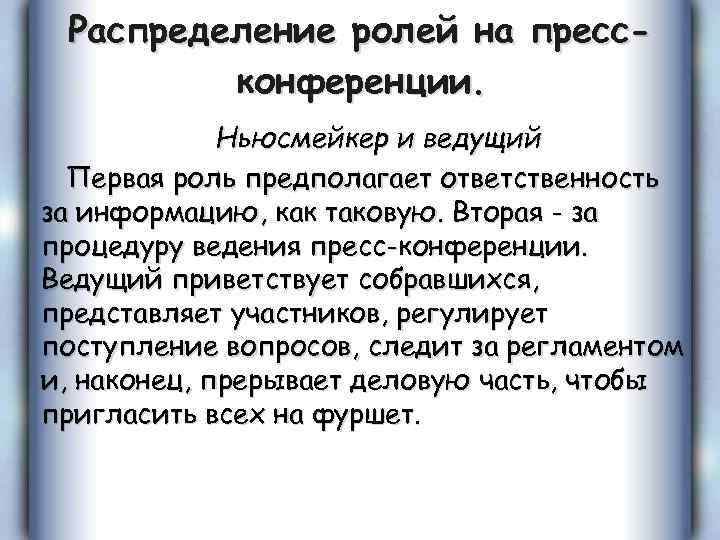 Распределение ролей на пресс-конференции.

Ньюсмейкер и ведущий

Первая роль предполагает ответственность за информацию, как таковую. Вторая - за процедуру ведения пресс-конференции. Ведущий приветствует собравшихся, представляет участников, регулирует поступление вопросов, следит за регламентом и, наконец, прерывает деловую часть, чтобы пригласить всех на фуршет.